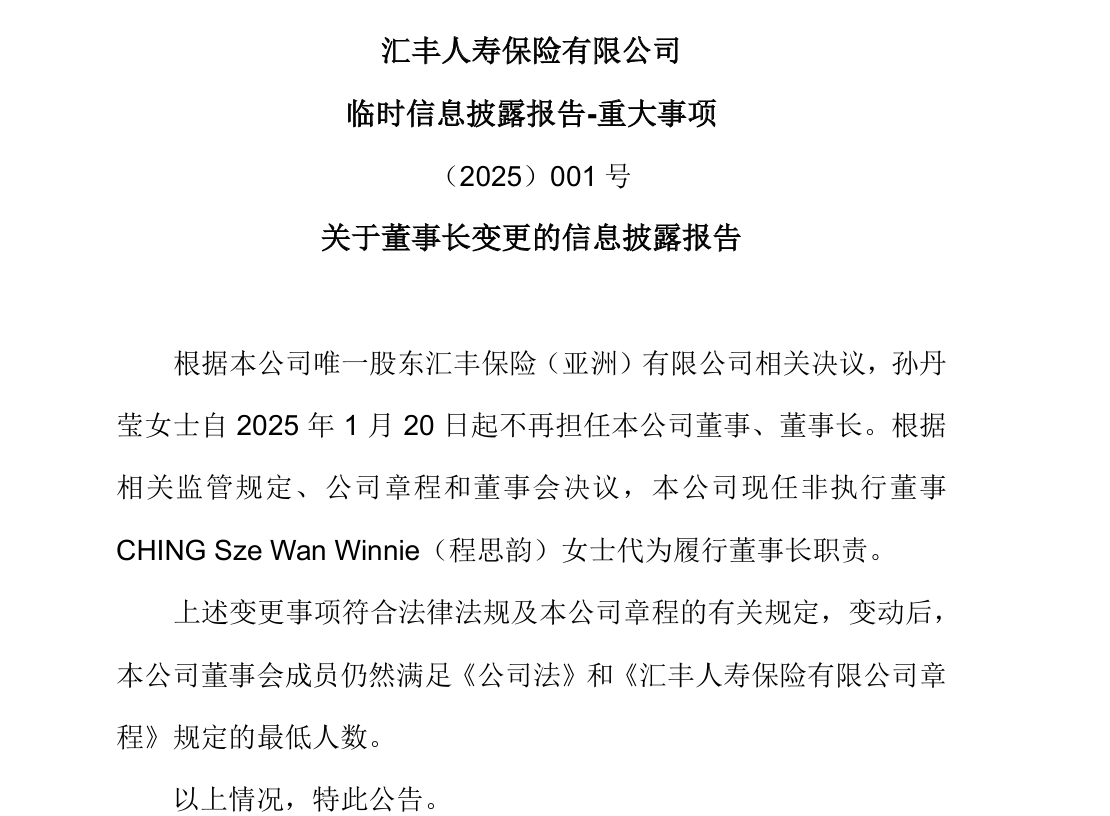 汇丰人寿保险有限公司

临时信息披露报告-重大事项

（2025）001 号

关于董事长变更的信息披露报告

根据本公司唯一股东汇丰保险（亚洲）有限公司相关决议，孙丹莹女士自 2025 年 1 月 20 日起不再担任本公司董事、董事长。根据相关监管规定、公司章程和董事会决议，本公司现任非执行董事 CHING Sze Wan Winnie（程思韵）女士代为履行董事长职责。

上述变更事项符合法律法规及本公司章程的有关规定，变动后，本公司董事会成员仍然满足《公司法》和《汇丰人寿保险有限公司章程》规定的最低人数。

以上情况，特此公告。